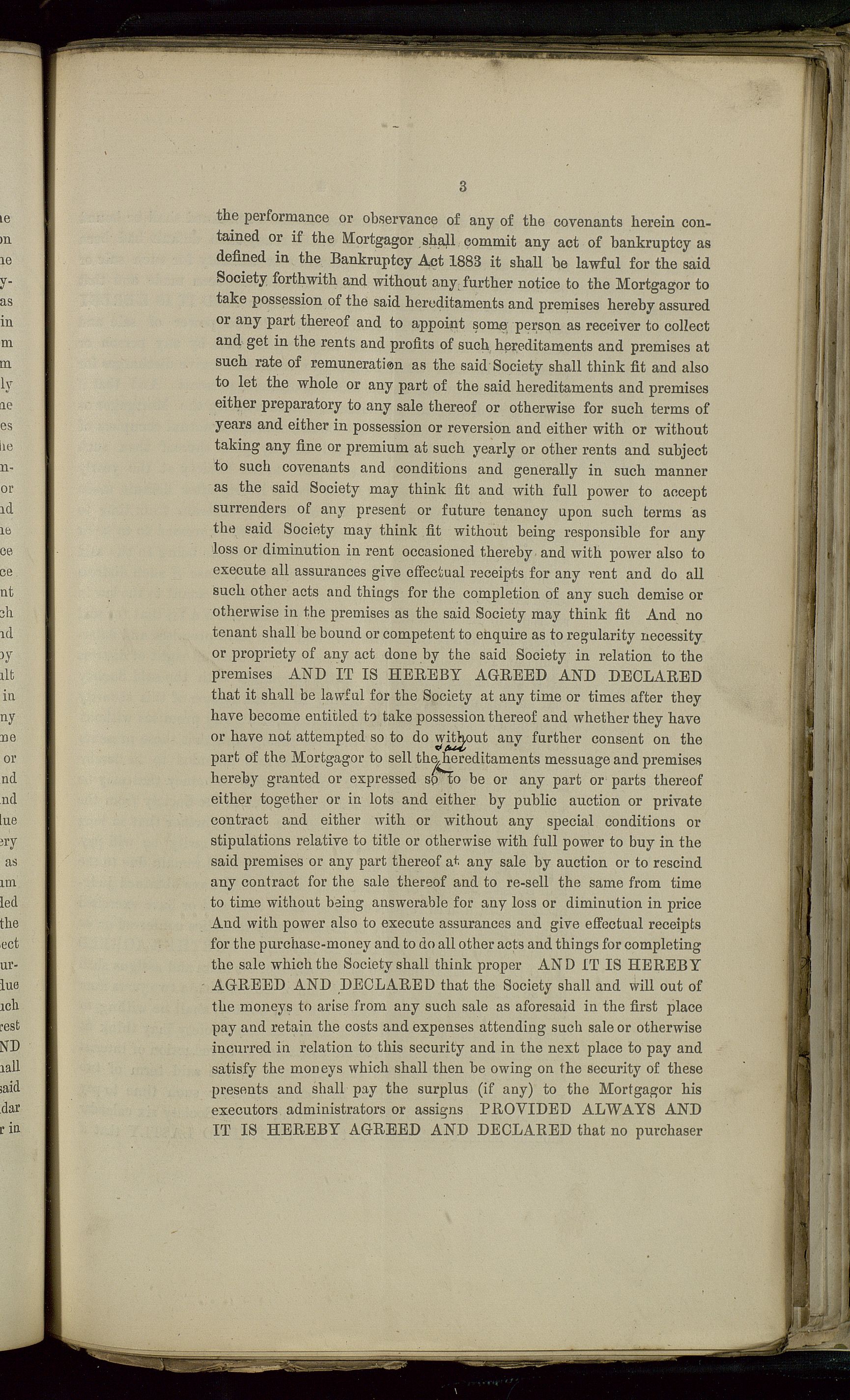 3

the performance or observance of any of the covenants herein contained or if the Mortgagor shall commit any act of bankruptcy as defined in the Bankruptcy Act 1883 it shall be lawful for the said Society forthwith and without any further notice to the Mortgagor to take possession of the said hereditaments and premises hereby assured or any part thereof and to appoint some person as receiver to collect and get in the rents and profits of such hereditaments and premises at such rate of remuneration as the said Society shall think fit and also to let the whole or any part of the said hereditaments and premises either preparatory to any sale thereof or otherwise for such terms of years and either in possession or reversion and either with or without taking any fine or premium at such yearly or other rents and subject to such covenants and conditions and generally in such manner as the said Society may think fit and with full power to accept surrenders of any present or future tenancy upon such terms as the said Society may think fit without being responsible for any loss or diminution in rent occasioned thereby and with power also to execute all assurances give effectual receipts for any rent and do all such other acts and things for the completion of any such demise or otherwise in the premises as the said Society may think fit And no tenant shall be bound or competent to enquire as to regularity necessity or propriety of any act done by the said Society in relation to the premises AND IT IS HEREBY AGREED AND DECLARED that it shall be lawful for the Society at any time or times after they have become entitled to take possession thereof and whether they have or have not attempted so to do without any further consent on the part of the Mortgagor to sell the said hereditaments messuage and premises hereby granted or expressed so to be or any part or parts thereof either together or in lots and either by public auction or private contract and either with or without any special conditions or stipulations relative to title or otherwise with full power to buy in the said premises or any part thereof at any sale by auction or to rescind any contract for the sale thereof and to re-sell the same from time to time without being answerable for any loss or diminution in price And with power also to execute assurances and give effectual receipts for the purchase-money and to do all other acts and things for completing the sale which the Society shall think proper AND IT IS HEREBY AGREED AND DECLARED that the Society shall and will out of the moneys to arise from any such sale as aforesaid in the first place pay and retain the costs and expenses attending such sale or otherwise incurred in relation to this security and in the next place to pay and satisfy the moneys which shall then be owing on the security of these presents and shall pay the surplus (if any) to the Mortgagor his executors administrators or assigns PROVIDED ALWAYS AND IT IS HEREBY AGREED AND DECLARED that no purchaser